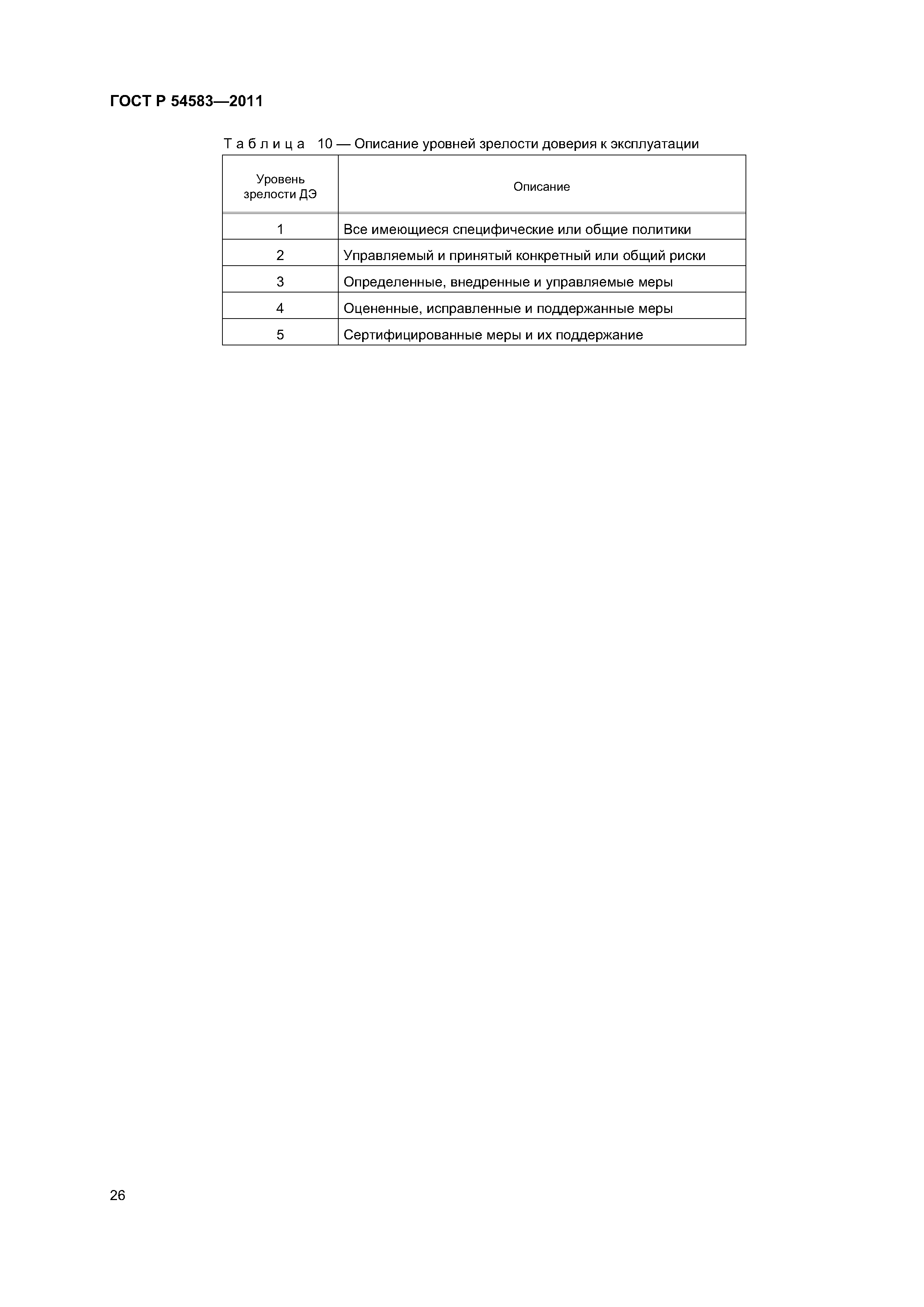 ГОСТ Р 54583—2011

Таблица 10 — Описание уровней зрелости доверия к эксплуатации

| Уровень зрелости ДЭ | Описание |
|---|---|
| 1 | Все имеющиеся специфические или общие политики |
| 2 | Управляемый и принятый конкретный или общий риски |
| 3 | Определенные, внедренные и управляемые меры |
| 4 | Оцененные, исправленные и поддержанные меры |
| 5 | Сертифицированные меры и их поддержание |

26